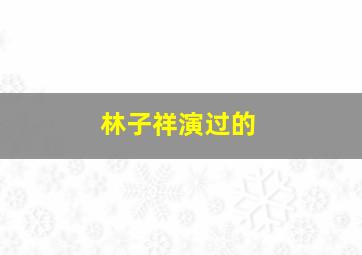 林子祥演过的